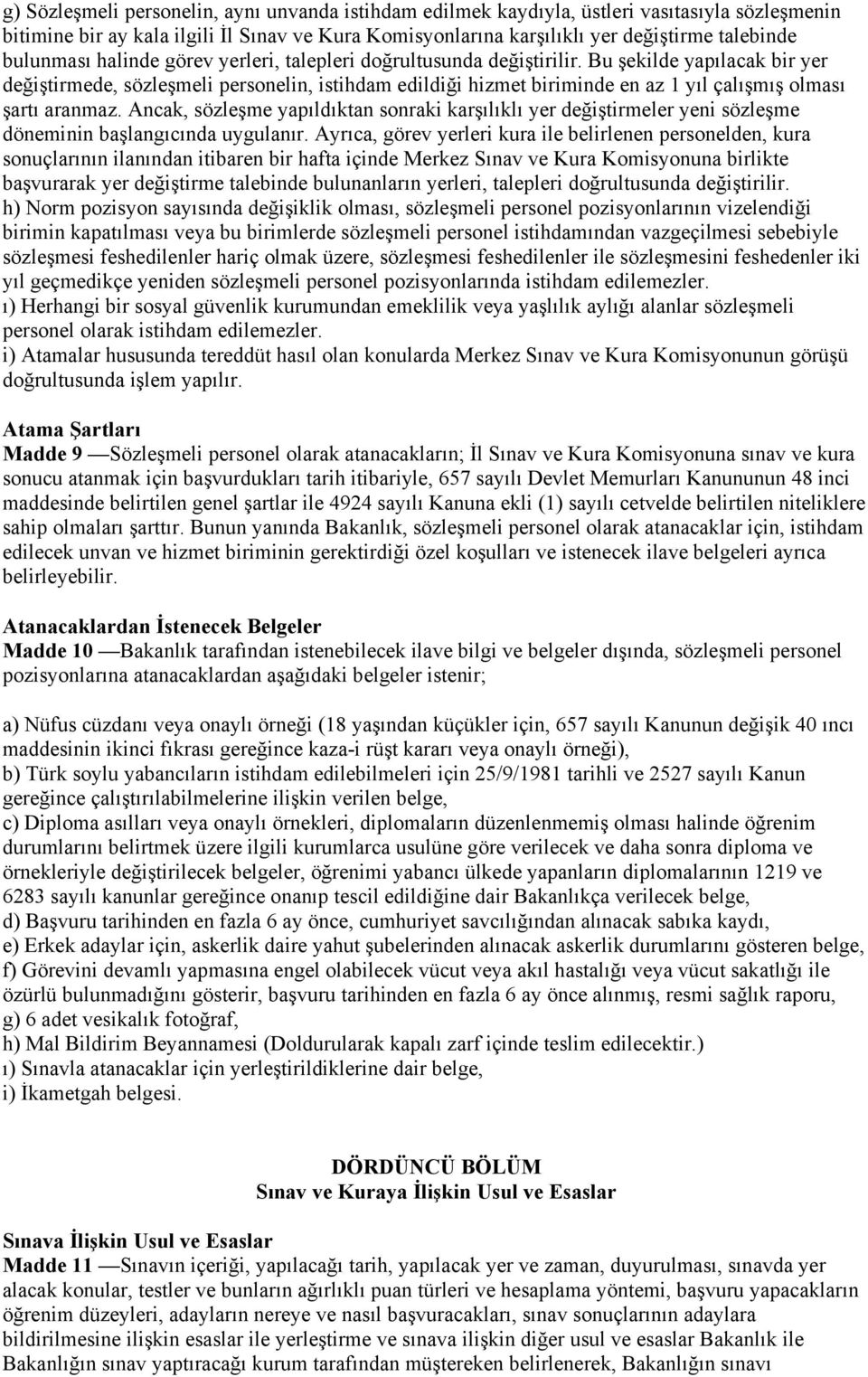 g) Sözleşmeli personelin, aynı unvanda istihdam edilmek kaydıyla, üstleri vasıtasıyla sözleşmenin bitimine bir ay kala ilgili İl Sınav ve Kura Komisyonlarına karşılıklı yer değiştirme talebinde bulunması halinde görev yerleri, talepleri doğrultusunda değiştirilir. Bu şekilde yapılacak bir yer değiştirmede, sözleşmeli personelin, istihdam edildiği hizmet biriminde en az 1 yıl çalışmış olması şartı aranmaz. Ancak, sözleşme yapıldıktan sonraki karşılıklı yer değiştirmeler yeni sözleşme döneminin başlangıcında uygulanır. Ayrıca, görev yerleri kura ile belirlenen personelden, kura sonuçlarının ilanından itibaren bir hafta içinde Merkez Sınav ve Kura Komisyonuna birlikte başvurarak yer değiştirme talebinde bulunanların yerleri, talepleri doğrultusunda değiştirilir.
h) Norm pozisyon sayısında değişiklik olması, sözleşmeli personel pozisyonlarının vizelendiği birimin kapatılması veya bu birimlerde sözleşmeli personel istihdamından vazgeçilmesi sebebiyle sözleşmesi feshedilenler hariç olmak üzere, sözleşmesi feshedilenler ile sözleşmesini feshedenler iki yıl geçmedikçe yeniden sözleşmeli personel pozisyonlarında istihdam edilemezler.
ı) Herhangi bir sosyal güvenlik kurumundan emeklilik veya yaşlılık aylığı alanlar sözleşmeli personel olarak istihdam edilemezler.
i) Atamalar hususunda tereddüt hasıl olan konularda Merkez Sınav ve Kura Komisyonunun görüşü doğrultusunda işlem yapılır.

Atama Şartları
Madde 9 —Sözleşmeli personel olarak atanacakların; İl Sınav ve Kura Komisyonuna sınav ve kura sonucu atanmak için başvurdukları tarih itibariyle, 657 sayılı Devlet Memurları Kanununun 48 inci maddesinde belirtilen genel şartlar ile 4924 sayılı Kanuna ekli (1) sayılı cetvelde belirtilen niteliklere sahip olmaları şarttır. Bunun yanında Bakanlık, sözleşmeli personel olarak atanacaklar için, istihdam edilecek unvan ve hizmet biriminin gerektirdiği özel koşulları ve istenecek ilave belgeleri ayrıca belirleyebilir.

Atanacaklardan İstenecek Belgeler
Madde 10 —Bakanlık tarafından istenebilecek ilave bilgi ve belgeler dışında, sözleşmeli personel pozisyonlarına atanacaklardan aşağıdaki belgeler istenir;

a) Nüfus cüzdanı veya onaylı örneği (18 yaşından küçükler için, 657 sayılı Kanunun değişik 40 ıncı maddesinin ikinci fıkrası gereğince kaza-i rüşt kararı veya onaylı örneği),
b) Türk soylu yabancıların istihdam edilebilmeleri için 25/9/1981 tarihli ve 2527 sayılı Kanun gereğince çalıştırılabilmelerine ilişkin verilen belge,
c) Diploma asılları veya onaylı örnekleri, diplomaların düzenlenmemiş olması halinde öğrenim durumlarını belirtmek üzere ilgili kurumlarca usulüne göre verilecek ve daha sonra diploma ve örnekleriyle değiştirilecek belgeler, öğrenimi yabancı ülkede yapanların diplomalarının 1219 ve 6283 sayılı kanunlar gereğince onanıp tescil edildiğine dair Bakanlıkça verilecek belge,
d) Başvuru tarihinden en fazla 6 ay önce, cumhuriyet savcılığından alınacak sabıka kaydı,
e) Erkek adaylar için, askerlik daire yahut şubelerinden alınacak askerlik durumlarını gösteren belge,
f) Görevini devamlı yapmasına engel olabilecek vücut veya akıl hastalığı veya vücut sakatlığı ile özürlü bulunmadığını gösterir, başvuru tarihinden en fazla 6 ay önce alınmış, resmi sağlık raporu,
g) 6 adet vesikalık fotoğraf,
h) Mal Bildirim Beyannamesi (Doldurularak kapalı zarf içinde teslim edilecektir.)
ı) Sınavla atanacaklar için yerleştirildiklerine dair belge,
i) İkametgah belgesi.

DÖRDÜNCÜ BÖLÜM
Sınav ve Kuraya İlişkin Usul ve Esaslar

Sınava İlişkin Usul ve Esaslar
Madde 11 —Sınavın içeriği, yapılacağı tarih, yapılacak yer ve zaman, duyurulması, sınavda yer alacak konular, testler ve bunların ağırlıklı puan türleri ve hesaplama yöntemi, başvuru yapacakların öğrenim düzeyleri, adayların nereye ve nasıl başvuracakları, sınav sonuçlarının adaylara bildirilmesine ilişkin esaslar ile yerleştirme ve sınava ilişkin diğer usul ve esaslar Bakanlık ile Bakanlığın sınav yaptıracağı kurum tarafından müştereken belirlenerek, Bakanlığın sınavı